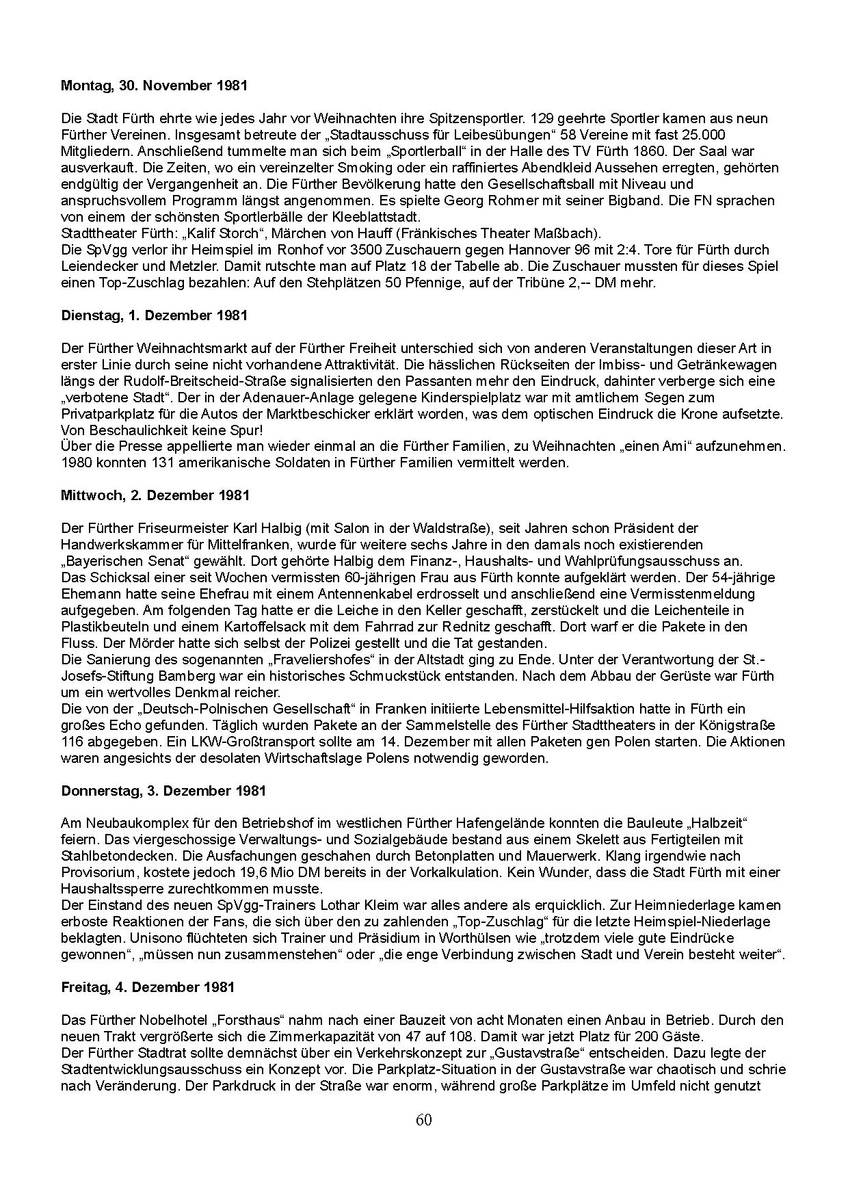 **Montag, 30. November 1981**

Die Stadt Fürth ehrte wie jedes Jahr vor Weihnachten ihre Spitzensportler. 129 geehrte Sportler kamen aus neun Fürther Vereinen. Insgesamt betreute der „Stadtausschuss für Leibesübungen“ 58 Vereine mit fast 25.000 Mitgliedern. Anschließend tummelte man sich beim „Sportlerball“ in der Halle des TV Fürth 1860. Der Saal war ausverkauft. Die Zeiten, wo ein vereinzelter Smoking oder ein raffiniertes Abendkleid Aussehen erregten, gehörten endgültig der Vergangenheit an. Die Fürther Bevölkerung hatte den Gesellschaftsball mit Niveau und anspruchsvollem Programm längst angenommen. Es spielte Georg Rohmer mit seiner Bigband. Die FN sprachen von einem der schönsten Sportlerbälle der Kleeblattstadt.
Stadttheater Fürth: „Kalif Storch“, Märchen von Hauff (Fränkisches Theater Maßbach).
Die SpVgg verlor ihr Heimspiel im Ronhof vor 3500 Zuschauern gegen Hannover 96 mit 2:4. Tore für Fürth durch Leiendecker und Metzler. Damit rutschte man auf Platz 18 der Tabelle ab. Die Zuschauer mussten für dieses Spiel einen Top-Zuschlag bezahlen: Auf den Stehplätzen 50 Pfennige, auf der Tribüne 2,-- DM mehr.

**Dienstag, 1. Dezember 1981**

Der Fürther Weihnachtsmarkt auf der Fürther Freiheit unterschied sich von anderen Veranstaltungen dieser Art in erster Linie durch seine nicht vorhandene Attraktivität. Die hässlichen Rückseiten der Imbiss- und Getränkewagen längs der Rudolf-Breitscheid-Straße signalisierten den Passanten mehr den Eindruck, dahinter verberge sich eine „verbotene Stadt“. Der in der Adenauer-Anlage gelegene Kinderspielplatz war mit amtlichem Segen zum Privatparkplatz für die Autos der Marktbeschicker erklärt worden, was dem optischen Eindruck die Krone aufsetzte. Von Beschaulichkeit keine Spur!
Über die Presse appellierte man wieder einmal an die Fürther Familien, zu Weihnachten „einen Ami“ aufzunehmen. 1980 konnten 131 amerikanische Soldaten in Fürther Familien vermittelt werden.

**Mittwoch, 2. Dezember 1981**

Der Fürther Friseurmeister Karl Halbig (mit Salon in der Waldstraße), seit Jahren schon Präsident der Handwerkskammer für Mittelfranken, wurde für weitere sechs Jahre in den damals noch existierenden „Bayerischen Senat“ gewählt. Dort gehörte Halbig dem Finanz-, Haushalts- und Wahlprüfungsausschuss an.
Das Schicksal einer seit Wochen vermissten 60-jährigen Frau aus Fürth konnte aufgeklärt werden. Der 54-jährige Ehemann hatte seine Ehefrau mit einem Antennenkabel erdrosselt und anschließend eine Vermisstenmeldung aufgegeben. Am folgenden Tag hatte er die Leiche in den Keller geschafft, zerstückelt und die Leichenteile in Plastikbeuteln und einem Kartoffelsack mit dem Fahrrad zur Rednitz geschafft. Dort warf er die Pakete in den Fluss. Der Mörder hatte sich selbst der Polizei gestellt und die Tat gestanden.
Die Sanierung des sogenannten „Fraveliershofes“ in der Altstadt ging zu Ende. Unter der Verantwortung der St.-Josefs-Stiftung Bamberg war ein historisches Schmuckstück entstanden. Nach dem Abbau der Gerüste war Fürth um ein wertvolles Denkmal reicher.
Die von der „Deutsch-Polnischen Gesellschaft“ in Franken initiierte Lebensmittel-Hilfsaktion hatte in Fürth ein großes Echo gefunden. Täglich wurden Pakete an der Sammelstelle des Fürther Stadttheaters in der Königstraße 116 abgegeben. Ein LKW-Großtransport sollte am 14. Dezember mit allen Paketen gen Polen starten. Die Aktionen waren angesichts der desolaten Wirtschaftslage Polens notwendig geworden.

**Donnerstag, 3. Dezember 1981**

Am Neubaukomplex für den Betriebshof im westlichen Fürther Hafengelände konnten die Bauleute „Halbzeit“ feiern. Das viergeschossige Verwaltungs- und Sozialgebäude bestand aus einem Skelett aus Fertigteilen mit Stahlbetondecken. Die Ausfachungen geschahen durch Betonplatten und Mauerwerk. Klang irgendwie nach Provisorium, kostete jedoch 19,6 Mio DM bereits in der Vorkalkulation. Kein Wunder, dass die Stadt Fürth mit einer Haushaltssperre zurechtkommen musste.
Der Einstand des neuen SpVgg-Trainers Lothar Kleim war alles andere als erquicklich. Zur Heimniederlage kamen erboste Reaktionen der Fans, die sich über den zu zahlenden „Top-Zuschlag“ für die letzte Heimspiel-Niederlage beklagten. Unisono flüchteten sich Trainer und Präsidium in Worthülsen wie „trotzdem viele gute Eindrücke gewonnen“, „müssen nun zusammenstehen“ oder „die enge Verbindung zwischen Stadt und Verein besteht weiter“.

**Freitag, 4. Dezember 1981**

Das Fürther Nobelhotel „Forsthaus“ nahm nach einer Bauzeit von acht Monaten einen Anbau in Betrieb. Durch den neuen Trakt vergrößerte sich die Zimmerkapazität von 47 auf 108. Damit war jetzt Platz für 200 Gäste.
Der Fürther Stadtrat sollte demnächst über ein Verkehrskonzept zur „Gustavstraße“ entscheiden. Dazu legte der Stadtentwicklungsausschuss ein Konzept vor. Die Parkplatz-Situation in der Gustavstraße war chaotisch und schrie nach Veränderung. Der Parkdruck in der Straße war enorm, während große Parkplätze im Umfeld nicht genutzt

60